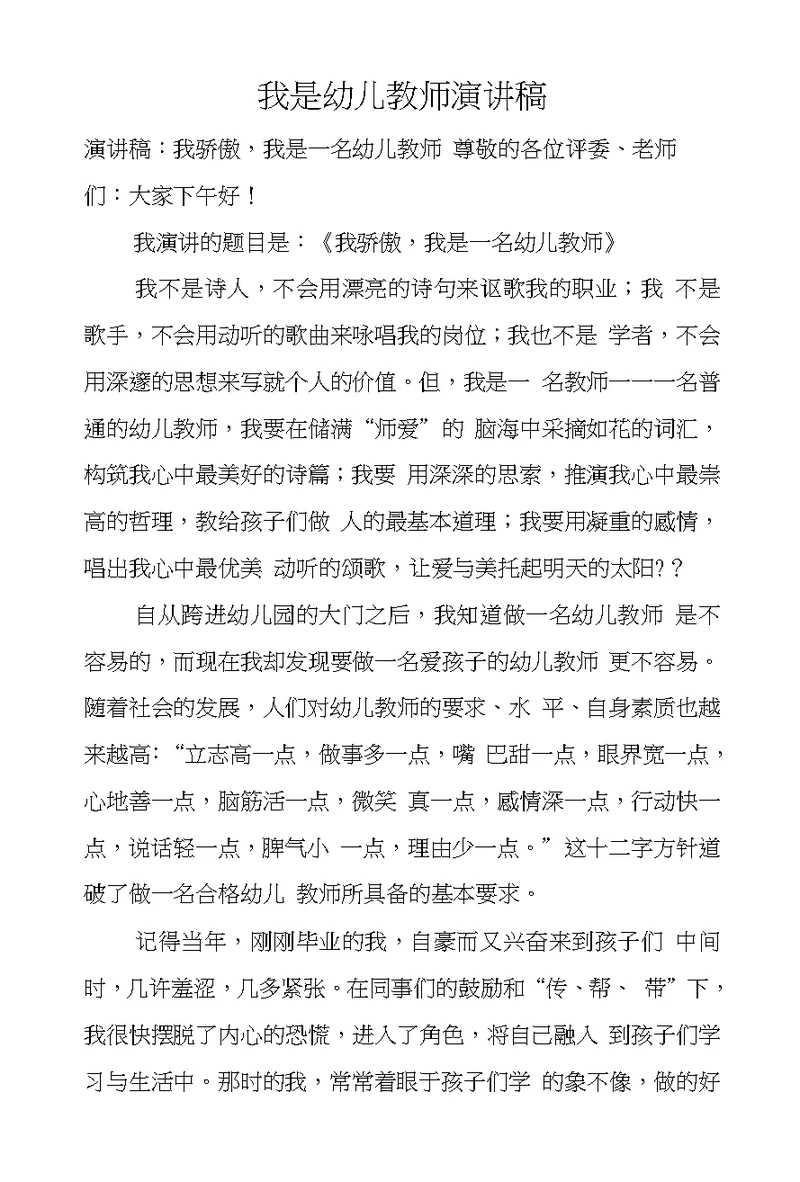 我是幼儿教师演讲稿

演讲稿：我骄傲，我是一名幼儿教师 尊敬的各位评委、老师们：大家下午好！

我演讲的题目是：《我骄傲，我是一名幼儿教师》

我不是诗人，不会用漂亮的诗句来讴歌我的职业；我 不是歌手，不会用动听的歌曲来咏唱我的岗位；我也不是 学者，不会用深邃的思想来写就个人的价值。但，我是一 名教师一一一名普通的幼儿教师，我要在储满“师爱”的 脑海中采摘如花的词汇，构筑我心中最美好的诗篇；我要 用深深的思索，推演我心中最崇高的哲理，教给孩子们做 人的最基本道理；我要用凝重的感情，唱出我心中最优美 动听的颂歌，让爱与美托起明天的太阳?？

自从跨进幼儿园的大门之后，我知道做一名幼儿教师 是不容易的，而现在我却发现要做一名爱孩子的幼儿教师 更不容易。随着社会的发展，人们对幼儿教师的要求、水 平、自身素质也越来越高:“立志高一点，做事多一点，嘴 巴甜一点，眼界宽一点，心地善一点，脑筋活一点，微笑 真一点，感情深一点，行动快一点，说话轻一点，脾气小 一点，理由少一点。”这十二字方针道破了做一名合格幼儿 教师所具备的基本要求。

记得当年，刚刚毕业的我，自豪而又兴奋来到孩子们 中间时，几许羞涩，几多紧张。在同事们的鼓励和“传、帮、 带”下，我很快摆脱了内心的恐慌，进入了角色，将自己融入 到孩子们学习与生活中。那时的我，常常着眼于孩子们学 的象不像，做的好